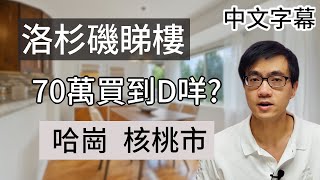 中文字幕

洛杉磯睇樓

70萬買到D咩?

哈崗 核桃市